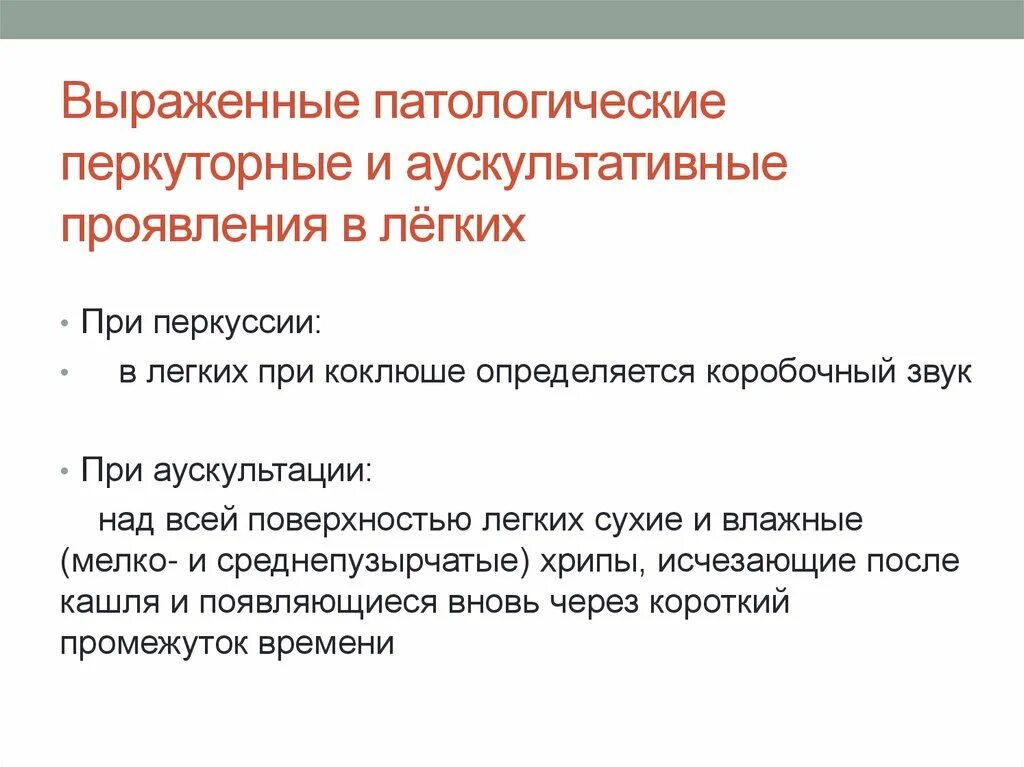 Выраженные патологические перкуторные и аускультативные проявления в лёгких

• При перкуссии:

• в легких при коклюше определяется коробочный звук

• При аускультации:

над всей поверхностью легких сухие и влажные (мелко- и среднепузырчатые) хрипы, исчезающие после кашля и появляющиеся вновь через короткий промежуток времени